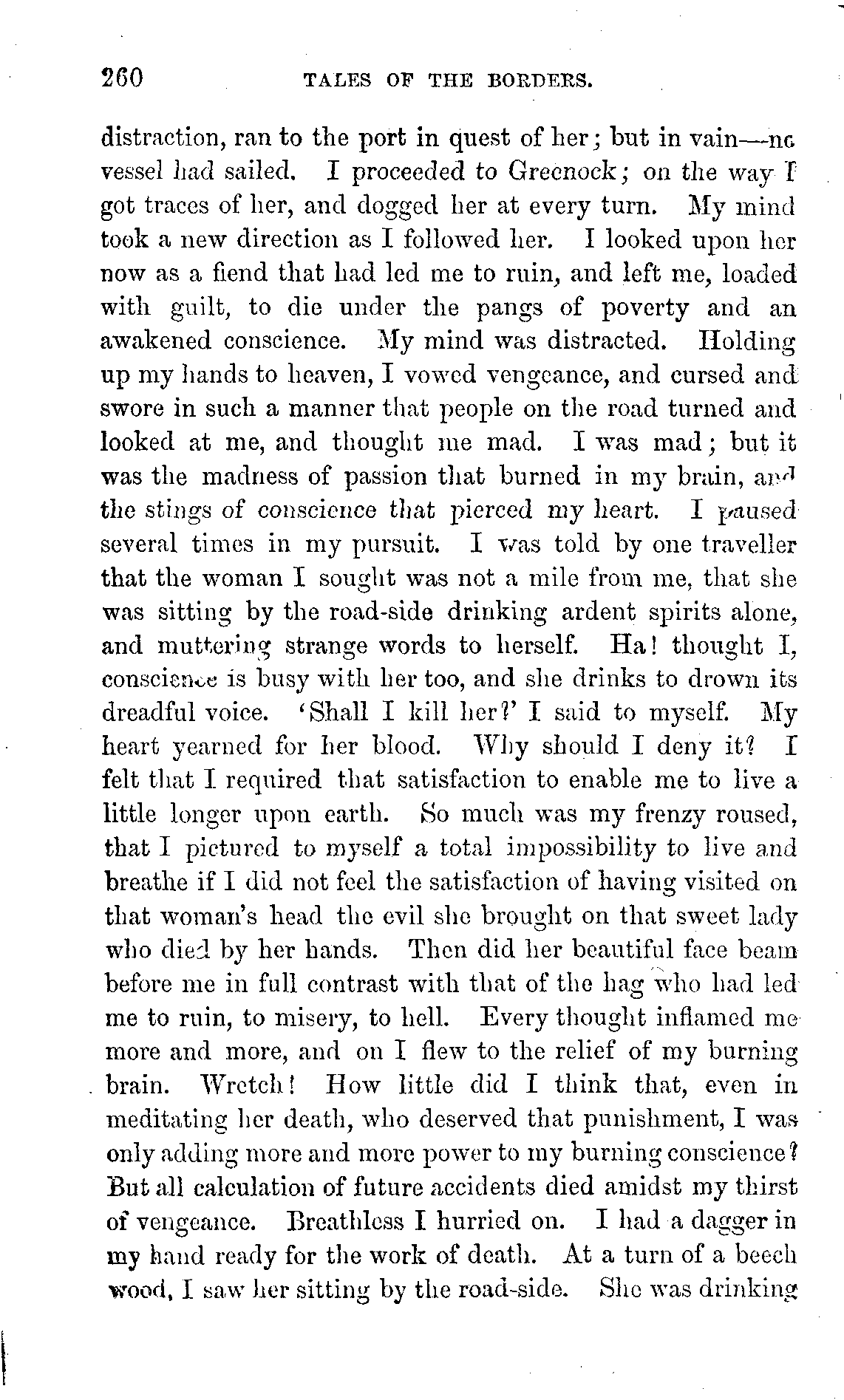 260 TALES OF THE BORDERS.

distraction, ran to the port in quest of her; but in vain—no vessel had sailed. I proceeded to Greenock; on the way I got traces of her, and dogged her at every turn. My mind took a new direction as I followed her. I looked upon her now as a fiend that had led me to ruin, and left me, loaded with guilt, to die under the pangs of poverty and an awakened conscience. My mind was distracted. Holding up my hands to heaven, I vowed vengeance, and cursed and swore in such a manner that people on the road turned and looked at me, and thought me mad. I was mad; but it was the madness of passion that burned in my brain, and the stings of conscience that pierced my heart. I paused several times in my pursuit. I was told by one traveller that the woman I sought was not a mile from me, that she was sitting by the road-side drinking ardent spirits alone, and muttering strange words to herself. Ha! thought I, conscience is busy with her too, and she drinks to drown its dreadful voice. 'Shall I kill her?' I said to myself. My heart yearned for her blood. Why should I deny it? I felt that I required that satisfaction to enable me to live a little longer upon earth. So much was my frenzy roused, that I pictured to myself a total impossibility to live and breathe if I did not feel the satisfaction of having visited on that woman's head the evil she brought on that sweet lady who died by her hands. Then did her beautiful face beam before me in full contrast with that of the hag who had led me to ruin, to misery, to hell. Every thought inflamed me more and more, and on I flew to the relief of my burning brain. Wretch! How little did I think that, even in meditating her death, who deserved that punishment, I was only adding more and more power to my burning conscience? But all calculation of future accidents died amidst my thirst of vengeance. Breathless I hurried on. I had a dagger in my hand ready for the work of death. At a turn of a beech wood, I saw her sitting by the road-side. She was drinking